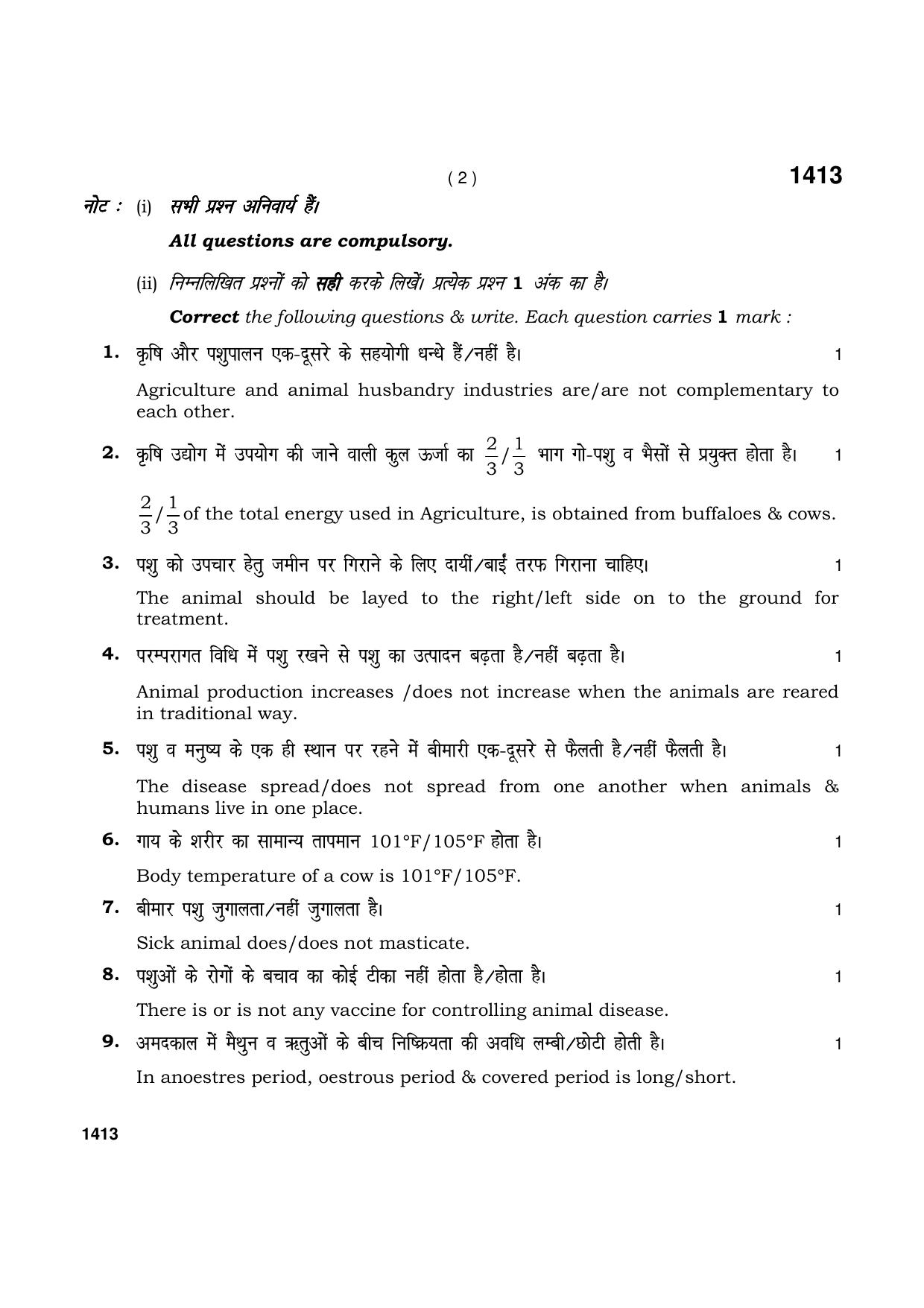 ( 2 ) 1413

नोट : (i) सभी प्रश्न अनिवार्य हैं।

All questions are compulsory.

(ii) निम्नलिखित प्रश्नों को सही करके लिखें। प्रत्येक प्रश्न 1 अंक का है।

Correct the following questions & write. Each question carries 1 mark :

1. कृषि और पशुपालन एक-दूसरे के सहयोगी धन्धे हैं/नहीं है। 1

Agriculture and animal husbandry industries are/are not complementary to each other.

2. कृषि उद्योग में उपयोग की जाने वाली कुल ऊर्जा का $\frac{2}{3}/\frac{1}{3}$ भाग गो-पशु व भैसों से प्रयुक्त होता है। 1

$\frac{2}{3}/\frac{1}{3}$ of the total energy used in Agriculture, is obtained from buffaloes & cows.

3. पशु को उपचार हेतु जमीन पर गिराने के लिए दायीं/बाईं तरफ गिराना चाहिए। 1

The animal should be layed to the right/left side on to the ground for treatment.

4. परम्परागत विधि में पशु रखने से पशु का उत्पादन बढ़ता है/नहीं बढ़ता है। 1

Animal production increases /does not increase when the animals are reared in traditional way.

5. पशु व मनुष्य के एक ही स्थान पर रहने में बीमारी एक-दूसरे से फैलती है/नहीं फैलती है। 1

The disease spread/does not spread from one another when animals & humans live in one place.

6. गाय के शरीर का सामान्य तापमान 101°F/105°F होता है। 1

Body temperature of a cow is 101°F/105°F.

7. बीमार पशु जुगालता/नहीं जुगालता है। 1

Sick animal does/does not masticate.

8. पशुओं के रोगों के बचाव का कोई टीका नहीं होता है/होता है। 1

There is or is not any vaccine for controlling animal disease.

9. अमदकाल में मैथुन व ऋतुओं के बीच निष्क्रियता की अवधि लम्बी/छोटी होती है। 1

In anoestres period, oestrous period & covered period is long/short.

1413